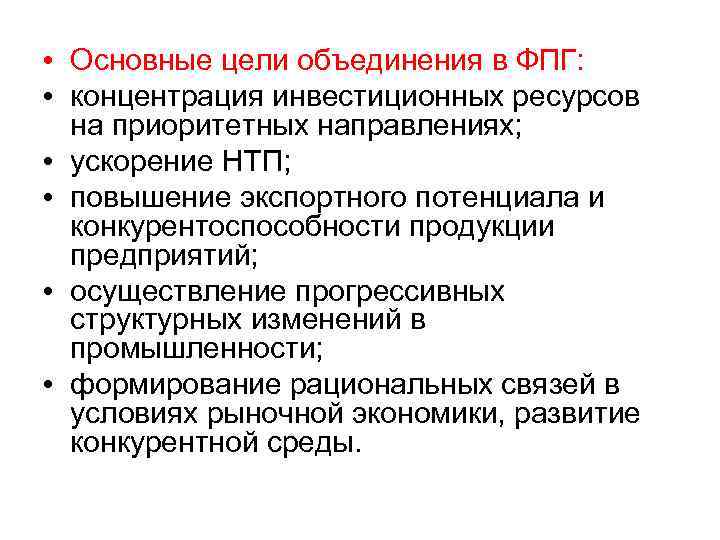 • Основные цели объединения в ФПГ:
• концентрация инвестиционных ресурсов на приоритетных направлениях;
• ускорение НТП;
• повышение экспортного потенциала и конкурентоспособности продукции предприятий;
• осуществление прогрессивных структурных изменений в промышленности;
• формирование рациональных связей в условиях рыночной экономики, развитие конкурентной среды.